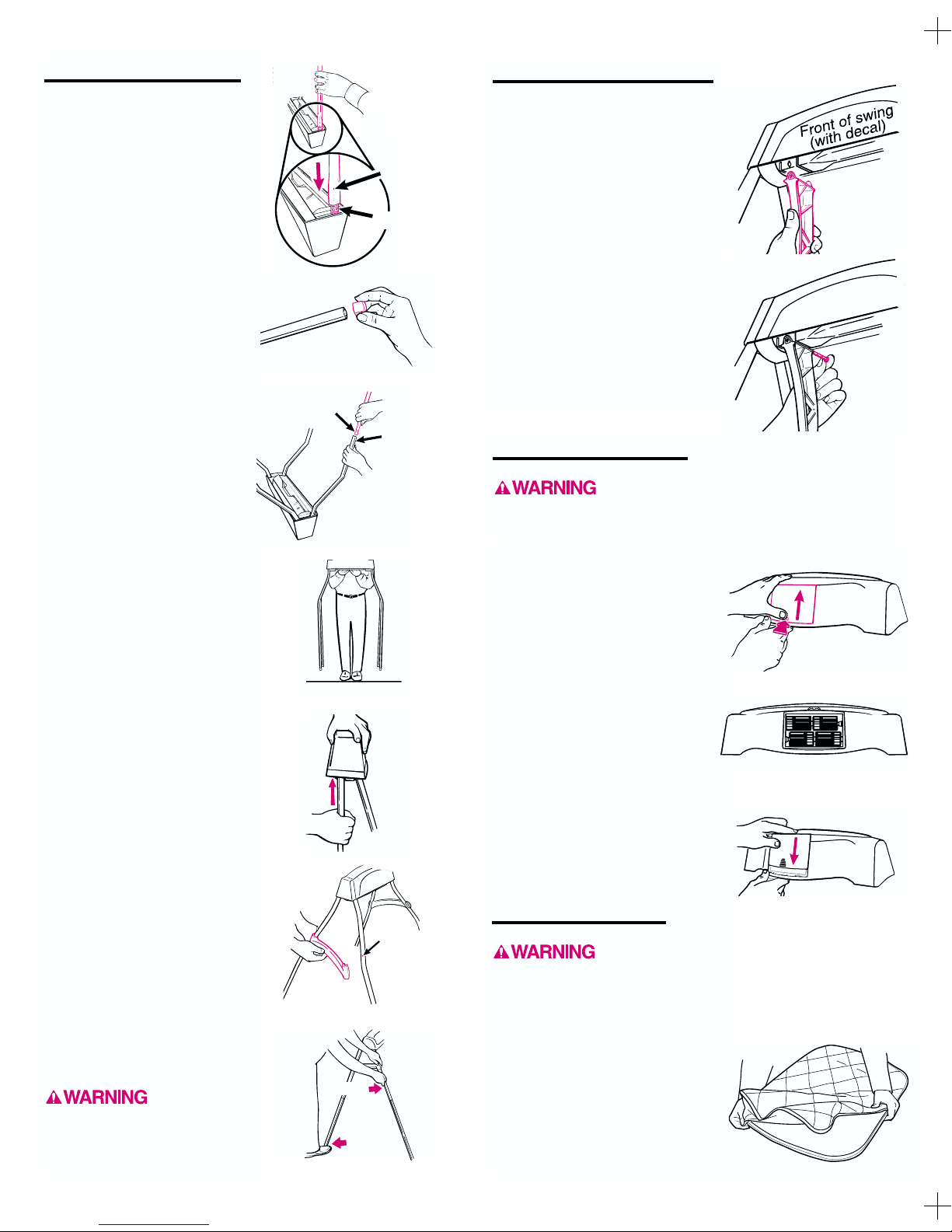 Front of swing (with decal)

WARNING

WARNING

WARNING